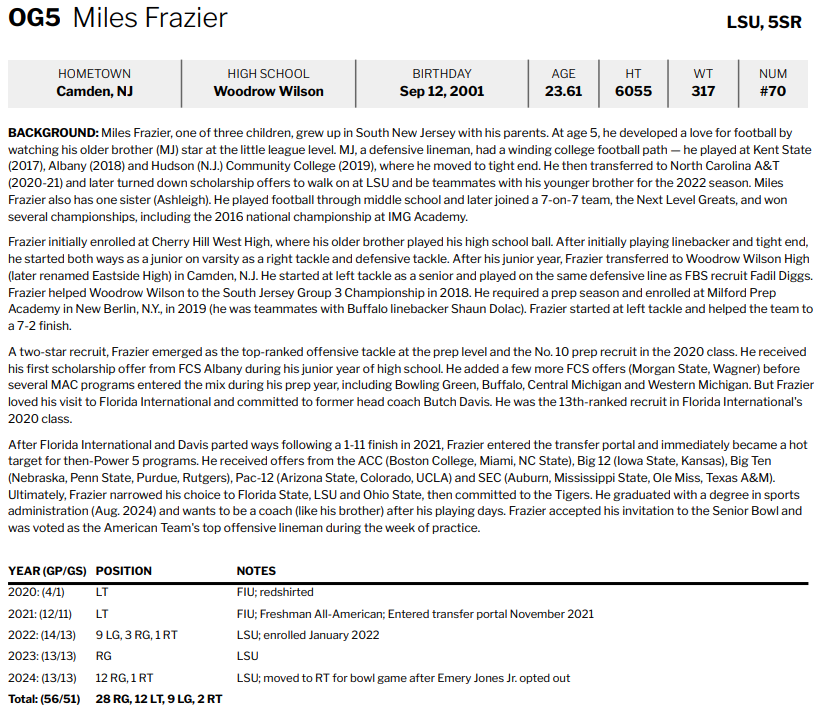 OG5 Miles Frazier

LSU, 5SR

| HOMETOWN | HIGH SCHOOL | BIRTHDAY | AGE | HT | WT | NUM |
|---|---|---|---|---|---|---|
| Camden, NJ | Woodrow Wilson | Sep 12, 2001 | 23.61 | 6055 | 317 | #70 |

BACKGROUND: Miles Frazier, one of three children, grew up in South New Jersey with his parents. At age 5, he developed a love for football by watching his older brother (MJ) star at the little league level. MJ, a defensive lineman, had a winding college football path — he played at Kent State (2017), Albany (2018) and Hudson (N.J.) Community College (2019), where he moved to tight end. He then transferred to North Carolina A&T (2020-21) and later turned down scholarship offers to walk on at LSU and be teammates with his younger brother for the 2022 season. Miles Frazier also has one sister (Ashleigh). He played football through middle school and later joined a 7-on-7 team, the Next Level Greats, and won several championships, including the 2016 national championship at IMG Academy.

Frazier initially enrolled at Cherry Hill West High, where his older brother played his high school ball. After initially playing linebacker and tight end, he started both ways as a junior on varsity as a right tackle and defensive tackle. After his junior year, Frazier transferred to Woodrow Wilson High (later renamed Eastside High) in Camden, N.J. He started at left tackle as a senior and played on the same defensive line as FBS recruit Fadil Diggs. Frazier helped Woodrow Wilson to the South Jersey Group 3 Championship in 2018. He required a prep season and enrolled at Milford Prep Academy in New Berlin, N.Y., in 2019 (he was teammates with Buffalo linebacker Shaun Dolac). Frazier started at left tackle and helped the team to a 7-2 finish.

A two-star recruit, Frazier emerged as the top-ranked offensive tackle at the prep level and the No. 10 prep recruit in the 2020 class. He received his first scholarship offer from FCS Albany during his junior year of high school. He added a few more FCS offers (Morgan State, Wagner) before several MAC programs entered the mix during his prep year, including Bowling Green, Buffalo, Central Michigan and Western Michigan. But Frazier loved his visit to Florida International and committed to former head coach Butch Davis. He was the 13th-ranked recruit in Florida International's 2020 class.

After Florida International and Davis parted ways following a 1-11 finish in 2021, Frazier entered the transfer portal and immediately became a hot target for then-Power 5 programs. He received offers from the ACC (Boston College, Miami, NC State), Big 12 (Iowa State, Kansas), Big Ten (Nebraska, Penn State, Purdue, Rutgers), Pac-12 (Arizona State, Colorado, UCLA) and SEC (Auburn, Mississippi State, Ole Miss, Texas A&M). Ultimately, Frazier narrowed his choice to Florida State, LSU and Ohio State, then committed to the Tigers. He graduated with a degree in sports administration (Aug. 2024) and wants to be a coach (like his brother) after his playing days. Frazier accepted his invitation to the Senior Bowl and was voted as the American Team's top offensive lineman during the week of practice.

| YEAR (GP/GS) | POSITION | NOTES |
|---|---|---|
| 2020: (4/1) | LT | FIU; redshirted |
| 2021: (12/11) | LT | FIU; Freshman All-American; Entered transfer portal November 2021 |
| 2022: (14/13) | 9 LG, 3 RG, 1 RT | LSU; enrolled January 2022 |
| 2023: (13/13) | RG | LSU |
| 2024: (13/13) | 12 RG, 1 RT | LSU; moved to RT for bowl game after Emery Jones Jr. opted out |
| Total: (56/51) | 28 RG, 12 LT, 9 LG, 2 RT | |